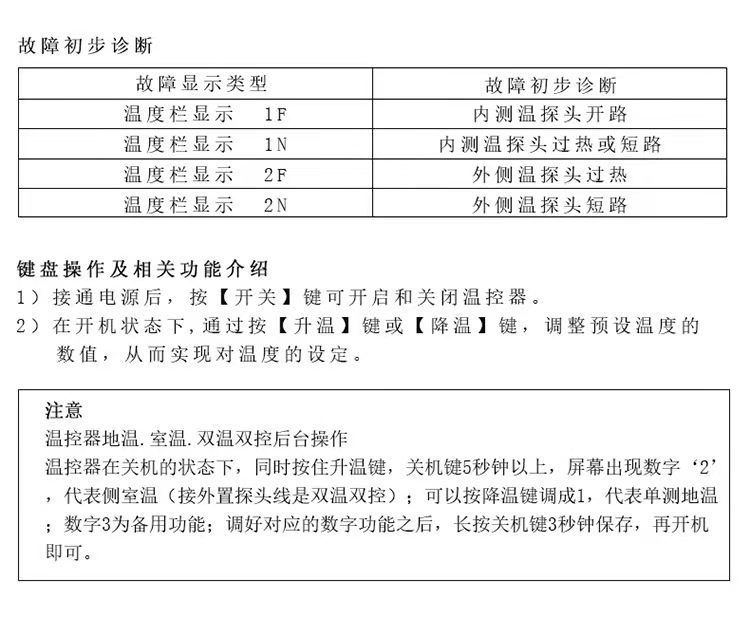 故障初步诊断

| 故障显示类型 | 故障初步诊断 |
|---|---|
| 温度栏显示　1F | 内测温探头开路 |
| 温度栏显示　1N | 内测温探头过热或短路 |
| 温度栏显示　2F | 外侧温探头过热 |
| 温度栏显示　2N | 外侧温探头短路 |

键盘操作及相关功能介绍
1）接通电源后，按【开关】键可开启和关闭温控器。
2）在开机状态下,通过按【升温】键或【降温】键，调整预设温度的数值，从而实现对温度的设定。

注意
温控器地温.室温.双温双控后台操作
温控器在关机的状态下，同时按住升温键，关机键5秒钟以上，屏幕出现数字‘2’，代表侧室温（接外置探头线是双温双控）；可以按降温键调成1，代表单测地温；数字3为备用功能；调好对应的数字功能之后，长按关机键3秒钟保存，再开机即可。